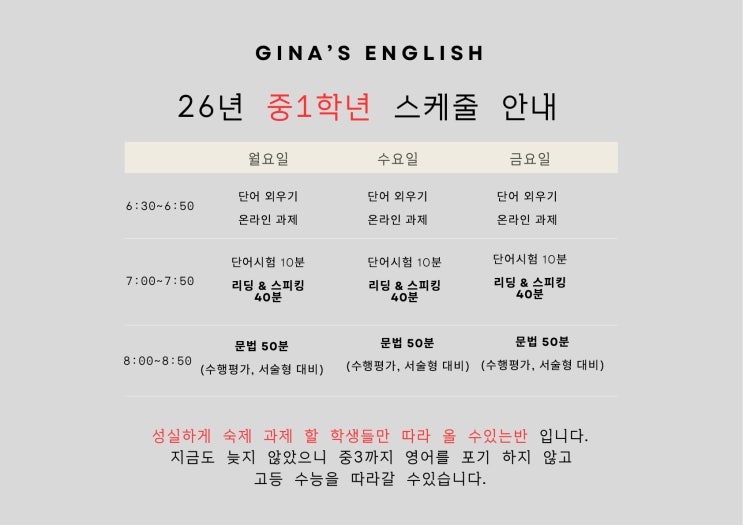 GINA'S ENGLISH

26년 중1학년 스케줄 안내

| | 월요일 | 수요일 | 금요일 |
|---|---|---|---|
| 6:30~6:50 | 단어 외우기 온라인 과제 | 단어 외우기 온라인 과제 | 단어 외우기 온라인 과제 |
| 7:00~7:50 | 단어시험 10분 리딩 & 스피킹 40분 | 단어시험 10분 리딩 & 스피킹 40분 | 단어시험 10분 리딩 & 스피킹 40분 |
| 8:00~8:50 | 문법 50분 (수행평가, 서술형 대비) | 문법 50분 (수행평가, 서술형 대비) | 문법 50분 (수행평가, 서술형 대비) |

성실하게 숙제 과제 할 학생들만 따라 올 수있는반 입니다.
지금도 늦지 않았으니 중3까지 영어를 포기 하지 않고
고등 수능을 따라갈 수있습니다.